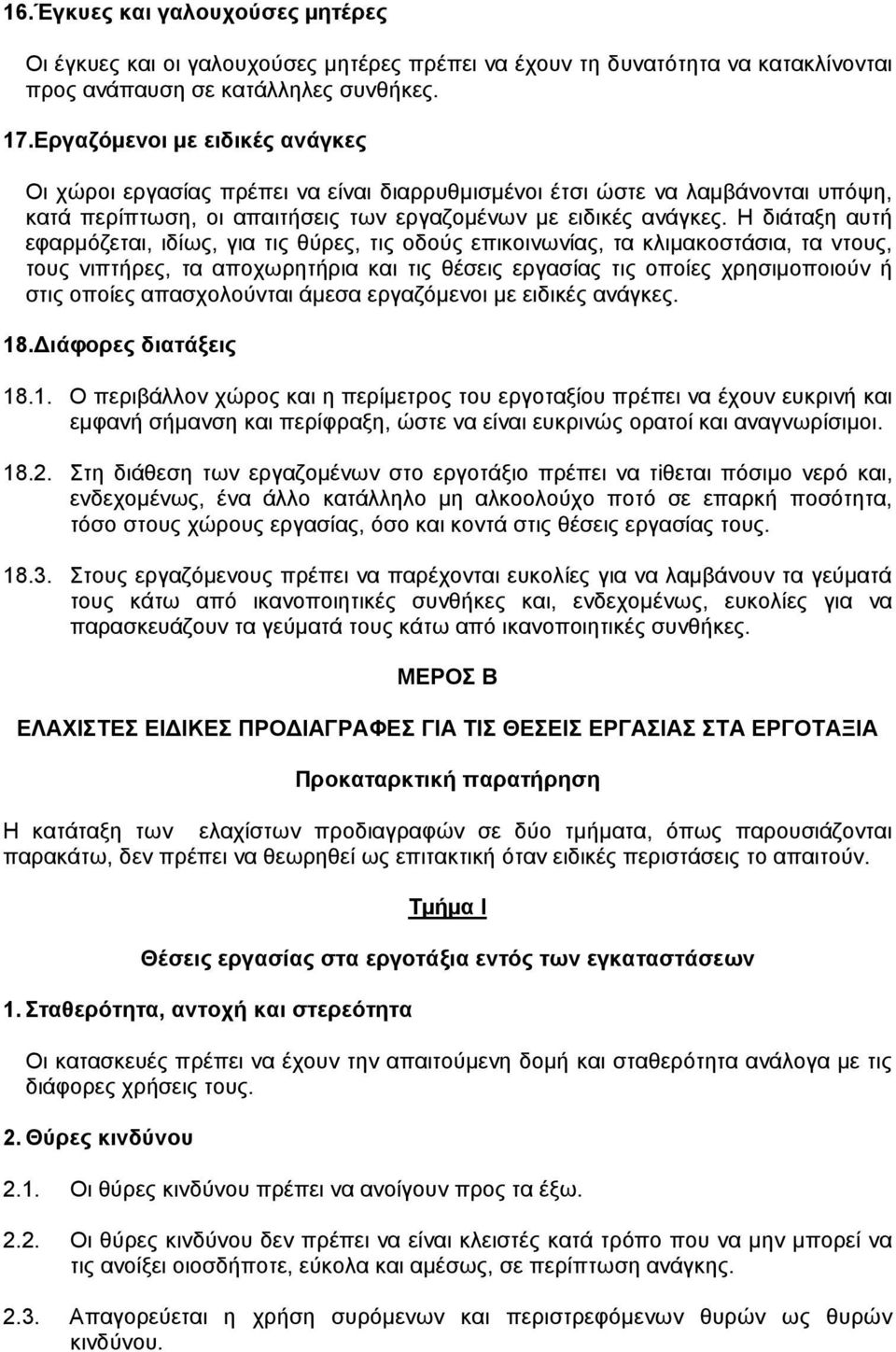 16.Έγκυες και γαλουχούσες μητέρες

Οι έγκυες και οι γαλουχούσες μητέρες πρέπει να έχουν τη δυνατότητα να κατακλίνονται προς ανάπαυση σε κατάλληλες συνθήκες.

17.Εργαζόμενοι με ειδικές ανάγκες

Οι χώροι εργασίας πρέπει να είναι διαρρυθμισμένοι έτσι ώστε να λαμβάνονται υπόψη, κατά περίπτωση, οι απαιτήσεις των εργαζομένων με ειδικές ανάγκες. Η διάταξη αυτή εφαρμόζεται, ιδίως, για τις θύρες, τις οδούς επικοινωνίας, τα κλιμακοστάσια, τα ντους, τους νιπτήρες, τα αποχωρητήρια και τις θέσεις εργασίας τις οποίες χρησιμοποιούν ή στις οποίες απασχολούνται άμεσα εργαζόμενοι με ειδικές ανάγκες.

18.Διάφορες διατάξεις

18.1. Ο περιβάλλον χώρος και η περίμετρος του εργοταξίου πρέπει να έχουν ευκρινή και εμφανή σήμανση και περίφραξη, ώστε να είναι ευκρινώς ορατοί και αναγνωρίσιμοι.

18.2. Στη διάθεση των εργαζομένων στο εργοτάξιο πρέπει να τίθεται πόσιμο νερό και, ενδεχομένως, ένα άλλο κατάλληλο μη αλκοολούχο ποτό σε επαρκή ποσότητα, τόσο στους χώρους εργασίας, όσο και κοντά στις θέσεις εργασίας τους.

18.3. Στους εργαζόμενους πρέπει να παρέχονται ευκολίες για να λαμβάνουν τα γεύματά τους κάτω από ικανοποιητικές συνθήκες και, ενδεχομένως, ευκολίες για να παρασκευάζουν τα γεύματά τους κάτω από ικανοποιητικές συνθήκες.

ΜΕΡΟΣ Β

ΕΛΑΧΙΣΤΕΣ ΕΙΔΙΚΕΣ ΠΡΟΔΙΑΓΡΑΦΕΣ ΓΙΑ ΤΙΣ ΘΕΣΕΙΣ ΕΡΓΑΣΙΑΣ ΣΤΑ ΕΡΓΟΤΑΞΙΑ

Προκαταρκτική παρατήρηση

Η κατάταξη των ελαχίστων προδιαγραφών σε δύο τμήματα, όπως παρουσιάζονται παρακάτω, δεν πρέπει να θεωρηθεί ως επιτακτική όταν ειδικές περιστάσεις το απαιτούν.

Τμήμα Ι

Θέσεις εργασίας στα εργοτάξια εντός των εγκαταστάσεων

1. Σταθερότητα, αντοχή και στερεότητα

Οι κατασκευές πρέπει να έχουν την απαιτούμενη δομή και σταθερότητα ανάλογα με τις διάφορες χρήσεις τους.

2. Θύρες κινδύνου

2.1. Οι θύρες κινδύνου πρέπει να ανοίγουν προς τα έξω.

2.2. Οι θύρες κινδύνου δεν πρέπει να είναι κλειστές κατά τρόπο που να μην μπορεί να τις ανοίξει οιοσδήποτε, εύκολα και αμέσως, σε περίπτωση ανάγκης.

2.3. Απαγορεύεται η χρήση συρόμενων και περιστρεφόμενων θυρών ως θυρών κινδύνου.